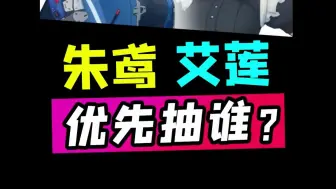 朱鸢 艾莲

优先抽谁？